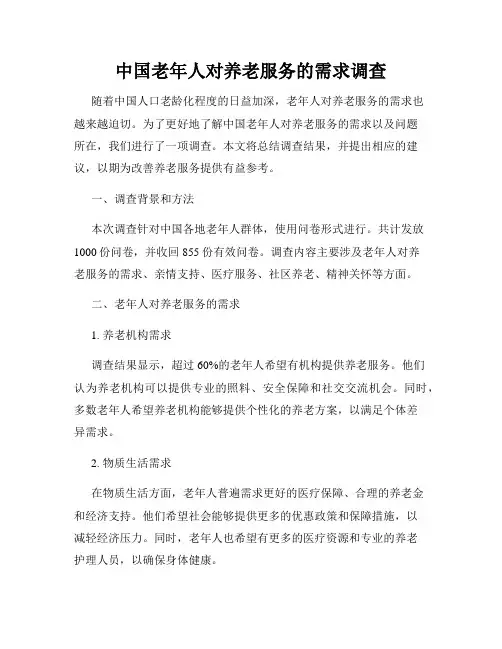 中国老年人对养老服务的需求调查

随着中国人口老龄化程度的日益加深，老年人对养老服务的需求也越来越迫切。为了更好地了解中国老年人对养老服务的需求以及问题所在，我们进行了一项调查。本文将总结调查结果，并提出相应的建议，以期为改善养老服务提供有益参考。

一、调查背景和方法

本次调查针对中国各地老年人群体，使用问卷形式进行。共计发放1000份问卷，并收回855份有效问卷。调查内容主要涉及老年人对养老服务的需求、亲情支持、医疗服务、社区养老、精神关怀等方面。

二、老年人对养老服务的需求

1. 养老机构需求

调查结果显示，超过60%的老年人希望有机构提供养老服务。他们认为养老机构可以提供专业的照料、安全保障和社交交流机会。同时，多数老年人希望养老机构能够提供个性化的养老方案，以满足个体差异需求。

2. 物质生活需求

在物质生活方面，老年人普遍需求更好的医疗保障、合理的养老金和经济支持。他们希望社会能够提供更多的优惠政策和保障措施，以减轻经济压力。同时，老年人也希望有更多的医疗资源和专业的养老护理人员，以确保身体健康。